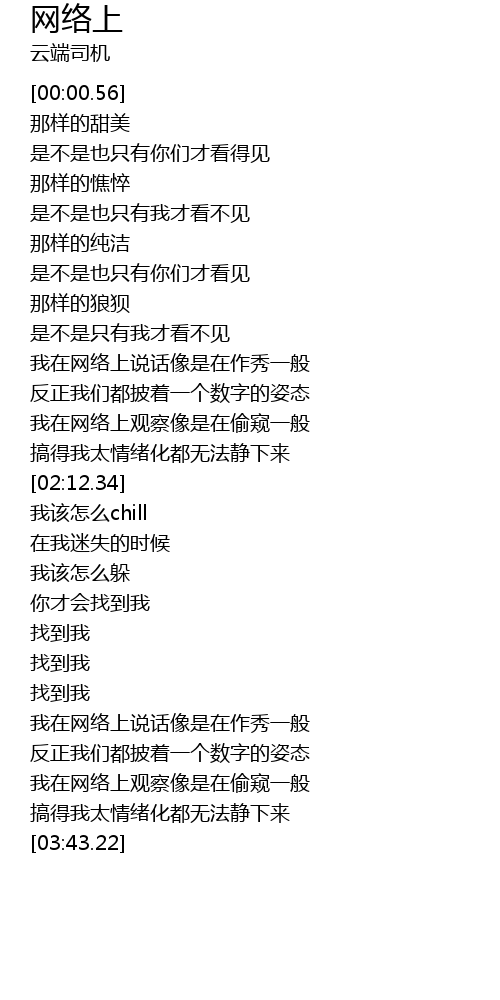 网络上
云端司机

[00:00.56]
那样的甜美
是不是也只有你们才看得见
那样的憔悴
是不是也只有我才看不见
那样的纯洁
是不是也只有你们才看见
那样的狼狈
是不是只有我才看不见
我在网络上说话像是在作秀一般
反正我们都披着一个数字的姿态
我在网络上观察像是在偷窥一般
搞得我太情绪化都无法静下来
[02:12.34]
我该怎么chill
在我迷失的时候
我该怎么躲
你才会找到我
找到我
找到我
找到我
我在网络上说话像是在作秀一般
反正我们都披着一个数字的姿态
我在网络上观察像是在偷窥一般
搞得我太情绪化都无法静下来
[03:43.22]